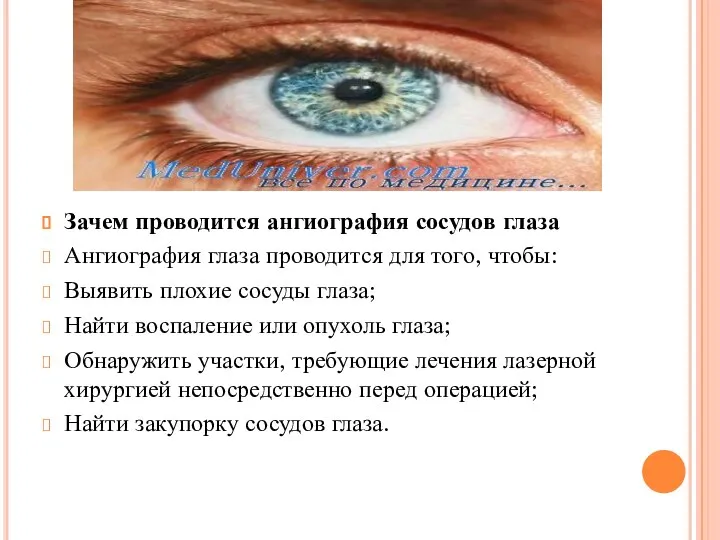 MedUniver.com
все по медицине...

Зачем проводится ангиография сосудов глаза

Ангиография глаза проводится для того, чтобы:

Выявить плохие сосуды глаза;

Найти воспаление или опухоль глаза;

Обнаружить участки, требующие лечения лазерной хирургией непосредственно перед операцией;

Найти закупорку сосудов глаза.